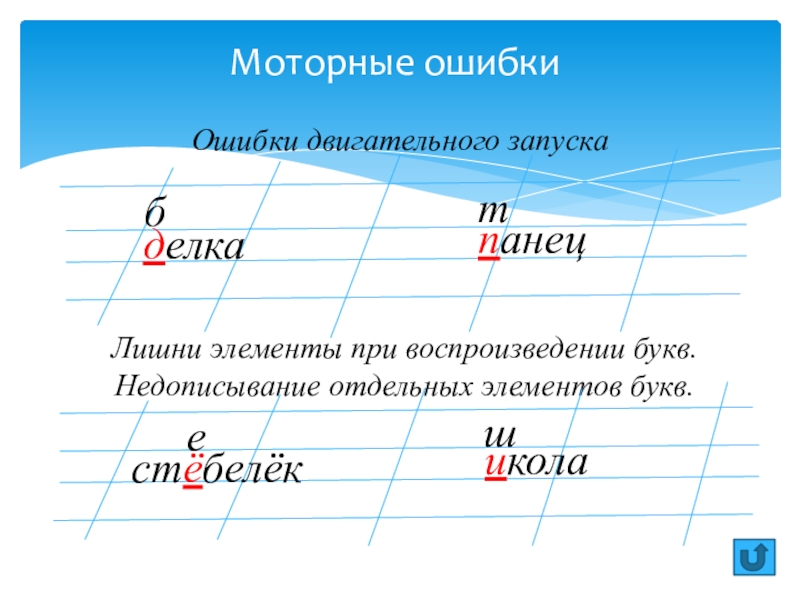 Моторные ошибки

Ошибки двигательного запуска

б
делка

т
панец

Лишни элементы при воспроизведении букв. Недописывание отдельных элементов букв.

е
стёбелёк

ш
икола